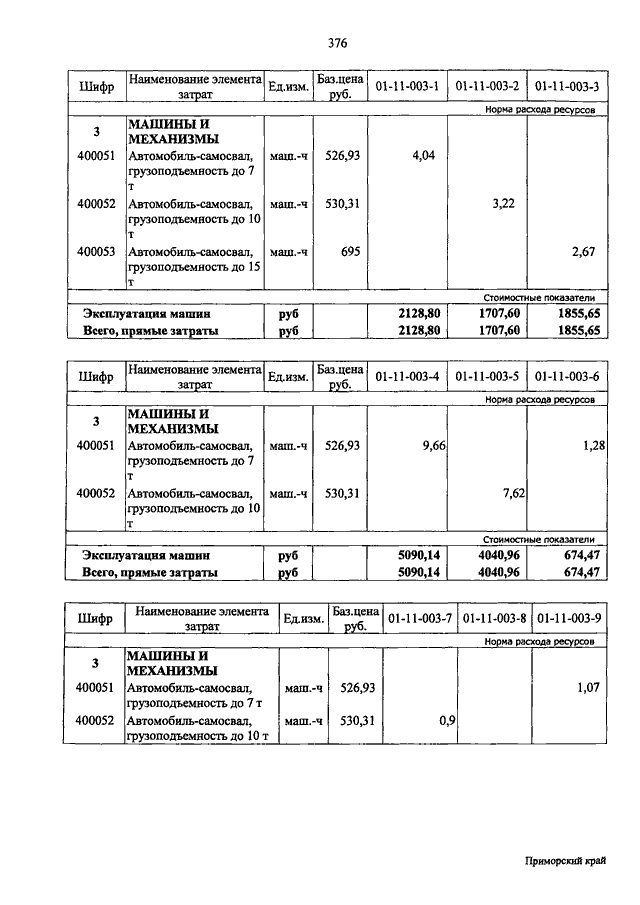 376

| Шифр | Наименование элемента затрат | Ед.изм. | Баз.цена руб. | 01-11-003-1 | 01-11-003-2 | 01-11-003-3 |
|---|---|---|---|---|---|---|
| | | | | | | Норма расхода ресурсов |
| 3 | МАШИНЫ И МЕХАНИЗМЫ | | | | | |
| 400051 | Автомобиль-самосвал, грузоподъемность до 7 т | маш.-ч | 526,93 | 4,04 | | |
| 400052 | Автомобиль-самосвал, грузоподъемность до 10 т | маш.-ч | 530,31 | | 3,22 | |
| 400053 | Автомобиль-самосвал, грузоподъемность до 15 т | маш.-ч | 695 | | | 2,67 |
| | | | | | | Стоимостные показатели |
| Эксплуатация машин | | руб | | 2128,80 | 1707,60 | 1855,65 |
| Всего, прямые затраты | | руб | | 2128,80 | 1707,60 | 1855,65 |

| Шифр | Наименование элемента затрат | Ед.изм. | Баз.цена руб. | 01-11-003-4 | 01-11-003-5 | 01-11-003-6 |
|---|---|---|---|---|---|---|
| | | | | | | Норма расхода ресурсов |
| 3 | МАШИНЫ И МЕХАНИЗМЫ | | | | | |
| 400051 | Автомобиль-самосвал, грузоподъемность до 7 т | маш.-ч | 526,93 | 9,66 | | 1,28 |
| 400052 | Автомобиль-самосвал, грузоподъемность до 10 т | маш.-ч | 530,31 | | 7,62 | |
| | | | | | | Стоимостные показатели |
| Эксплуатация машин | | руб | | 5090,14 | 4040,96 | 674,47 |
| Всего, прямые затраты | | руб | | 5090,14 | 4040,96 | 674,47 |

| Шифр | Наименование элемента затрат | Ед.изм. | Баз.цена руб. | 01-11-003-7 | 01-11-003-8 | 01-11-003-9 |
|---|---|---|---|---|---|---|
| | | | | | | Норма расхода ресурсов |
| 3 | МАШИНЫ И МЕХАНИЗМЫ | | | | | |
| 400051 | Автомобиль-самосвал, грузоподъемность до 7 т | маш.-ч | 526,93 | | | 1,07 |
| 400052 | Автомобиль-самосвал, грузоподъемность до 10 т | маш.-ч | 530,31 | 0,9 | | |

Приморский край